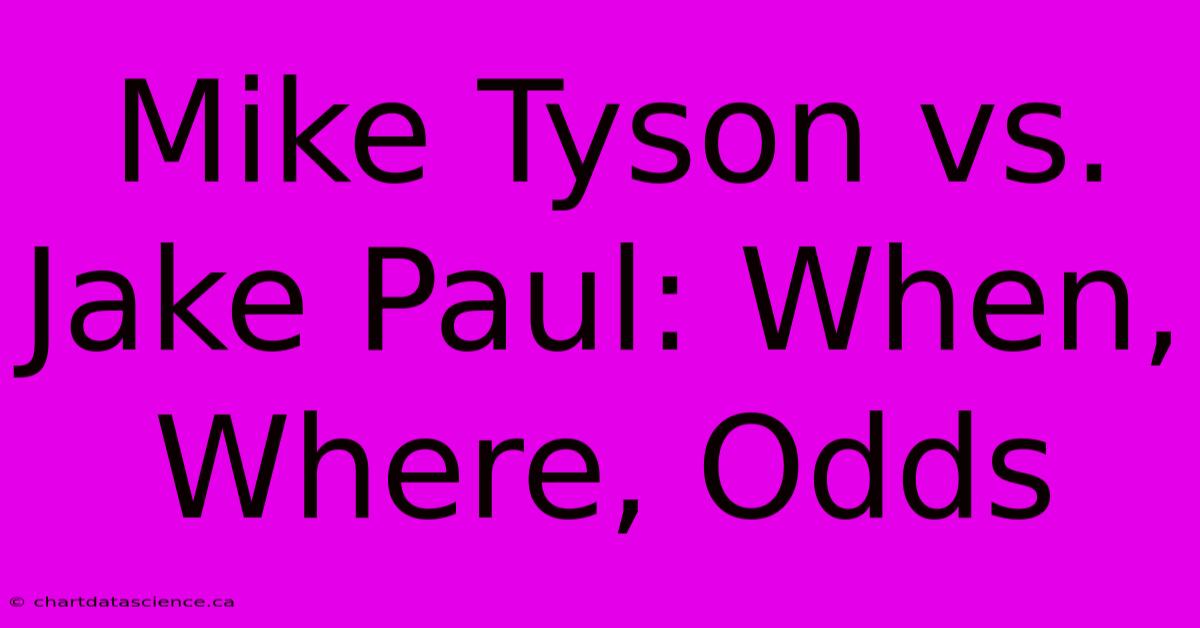 Mike Tyson vs. Jake Paul: When, Where, Odds

© chartdatascience.ca